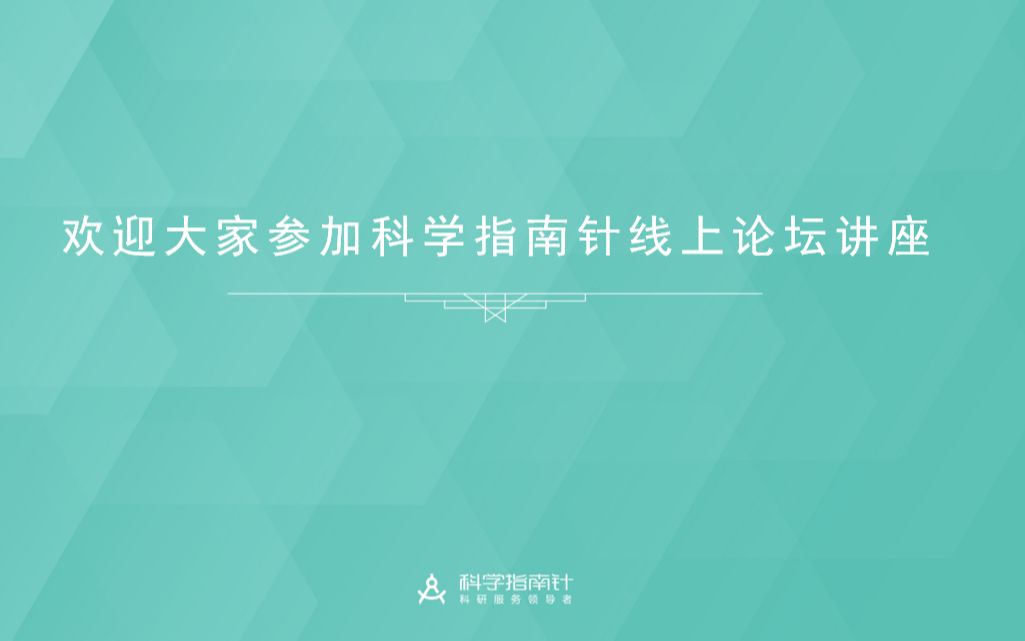 欢迎大家参加科学指南针线上论坛讲座

科学指南针
科研服务领导者